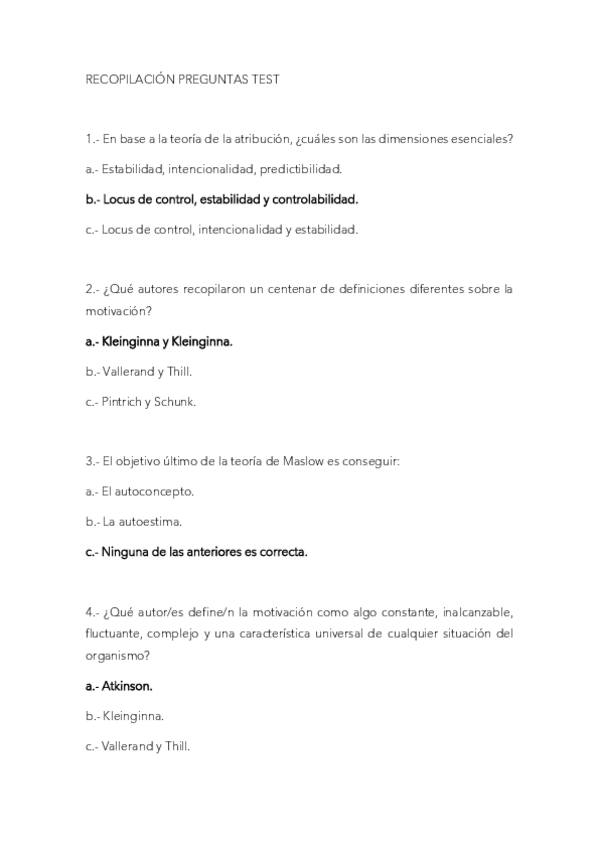 RECOPILACIÓN PREGUNTAS TEST

1.- En base a la teoría de la atribución, ¿cuáles son las dimensiones esenciales?

a.- Estabilidad, intencionalidad, predictibilidad.

b.- Locus de control, estabilidad y controlabilidad.

c.- Locus de control, intencionalidad y estabilidad.

2.- ¿Qué autores recopilaron un centenar de definiciones diferentes sobre la motivación?

a.- Kleinginna y Kleinginna.

b.- Vallerand y Thill.

c.- Pintrich y Schunk.

3.- El objetivo último de la teoría de Maslow es conseguir:

a.- El autoconcepto.

b.- La autoestima.

c.- Ninguna de las anteriores es correcta.

4.- ¿Qué autor/es define/n la motivación como algo constante, inalcanzable, fluctuante, complejo y una característica universal de cualquier situación del organismo?

a.- Atkinson.

b.- Kleinginna.

c.- Vallerand y Thill.